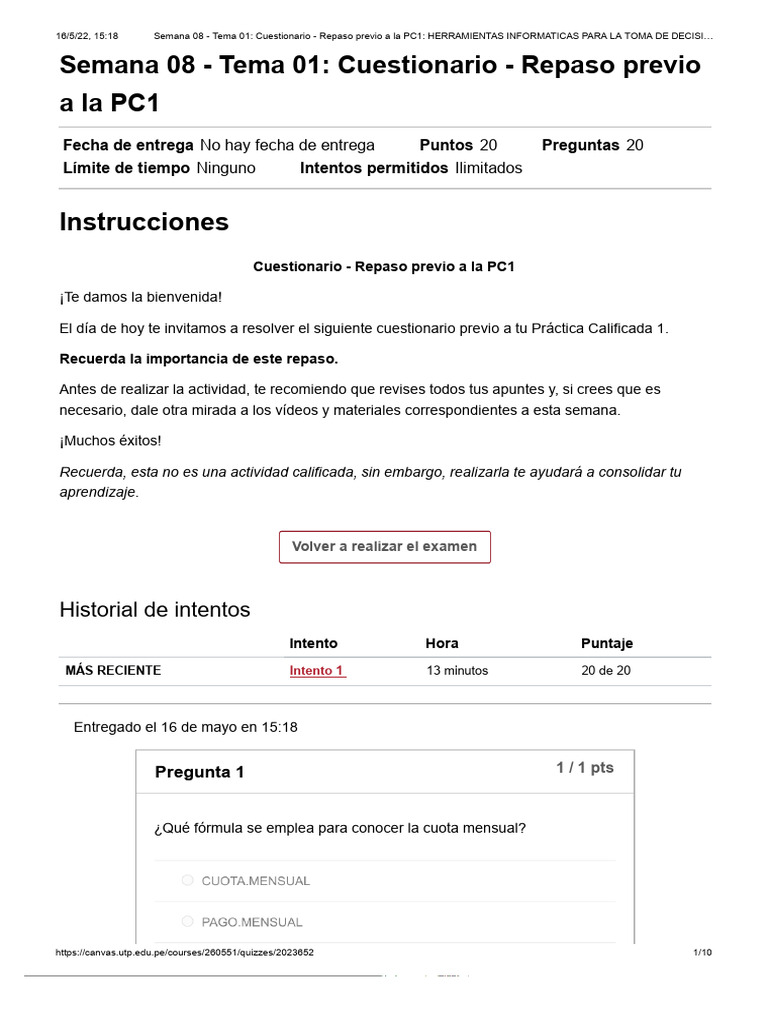 16/5/22, 15:18 Semana 08 - Tema 01: Cuestionario - Repaso previo a la PC1: HERRAMIENTAS INFORMATICAS PARA LA TOMA DE DECISI…

Semana 08 - Tema 01: Cuestionario - Repaso previo a la PC1

Fecha de entrega No hay fecha de entrega Puntos 20 Preguntas 20
Límite de tiempo Ninguno Intentos permitidos Ilimitados

Instrucciones

Cuestionario - Repaso previo a la PC1

¡Te damos la bienvenida!

El día de hoy te invitamos a resolver el siguiente cuestionario previo a tu Práctica Calificada 1.

Recuerda la importancia de este repaso.

Antes de realizar la actividad, te recomiendo que revises todos tus apuntes y, si crees que es necesario, dale otra mirada a los vídeos y materiales correspondientes a esta semana.

¡Muchos éxitos!

Recuerda, esta no es una actividad calificada, sin embargo, realizarla te ayudará a consolidar tu aprendizaje.

Volver a realizar el examen

Historial de intentos

| | Intento | Hora | Puntaje |
|---|---|---|---|
| MÁS RECIENTE | Intento 1 | 13 minutos | 20 de 20 |

Entregado el 16 de mayo en 15:18

Pregunta 1 1 / 1 pts

¿Qué fórmula se emplea para conocer la cuota mensual?

CUOTA.MENSUAL

PAGO.MENSUAL

https://canvas.utp.edu.pe/courses/260551/quizzes/2023652 1/10